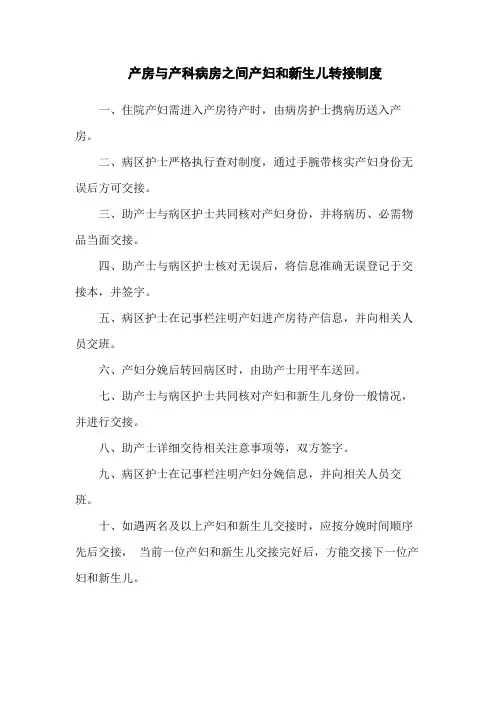 产房与产科病房之间产妇和新生儿转接制度

一、住院产妇需进入产房待产时，由病房护士携病历送入产房。

二、病区护士严格执行查对制度，通过手腕带核实产妇身份无误后方可交接。

三、助产士与病区护士共同核对产妇身份，并将病历、必需物品当面交接。

四、助产士与病区护士核对无误后，将信息准确无误登记于交接本，并签字。

五、病区护士在记事栏注明产妇进产房待产信息，并向相关人员交班。

六、产妇分娩后转回病区时，由助产士用平车送回。

七、助产士与病区护士共同核对产妇和新生儿身份一般情况，并进行交接。

八、助产士详细交待相关注意事项等，双方签字。

九、病区护士在记事栏注明产妇分娩信息，并向相关人员交班。

十、如遇两名及以上产妇和新生儿交接时，应按分娩时间顺序先后交接， 当前一位产妇和新生儿交接完好后，方能交接下一位产妇和新生儿。